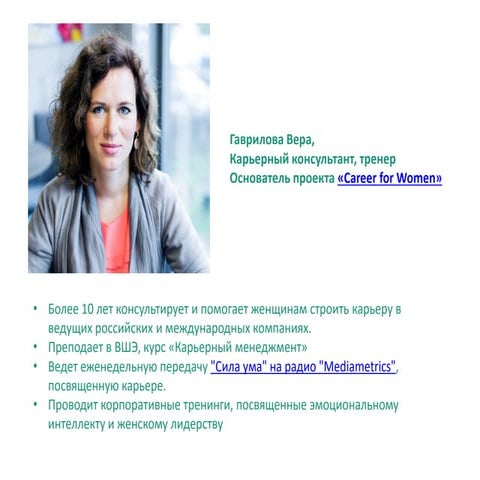 Гаврилова Вера,
Карьерный консультант, тренер
Основатель проекта «Career for Women»

• Более 10 лет консультирует и помогает женщинам строить карьеру в ведущих российских и международных компаниях.
• Преподает в ВШЭ, курс «Карьерный менеджмент»
• Ведет еженедельную передачу "Сила ума" на радио "Mediametrics", посвященную карьере.
• Проводит корпоративные тренинги, посвященные эмоциональному интеллекту и женскому лидерству